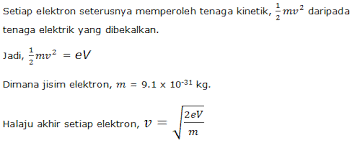 Setiap elektron seterusnya memperoleh tenaga kinetik, $\frac{1}{2}mv^2$ daripada tenaga elektrik yang dibekalkan.

Jadi, $\frac{1}{2}mv^2 = eV$

Dimana jisim elektron, $m$ = 9.1 x $10^{-31}$ kg.

Halaju akhir setiap elektron, $v = \sqrt{\frac{2eV}{m}}$